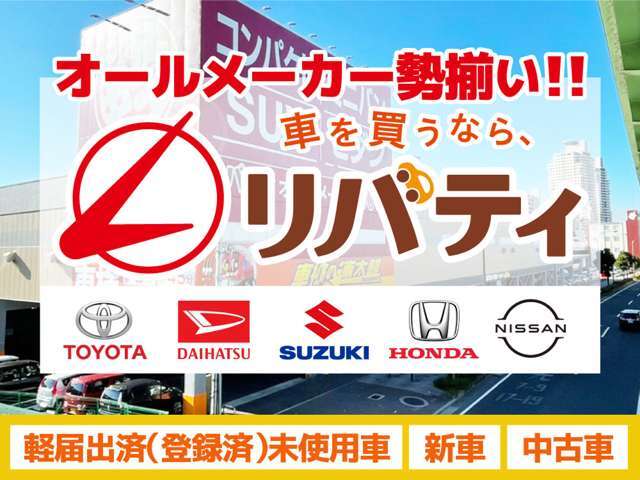 オールメーカー勢揃い!!
車を買うなら、
リバティ

TOYOTA
DAIHATSU
SUZUKI
HONDA
NISSAN

軽届出済(登録済)未使用車
新車
中古車